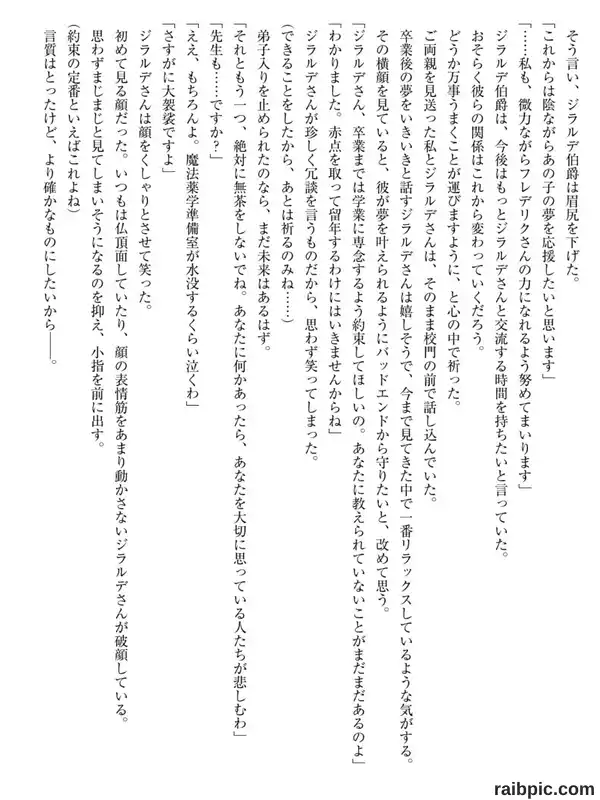 そう言い、ジラルデ伯爵は眉尻を下げた。

「これからは陰ながらあの子の夢を応援したいと思います」

「……私も、微力ながらフレデリクさんの力になれるよう努めてまいります」

ジラルデ伯爵は、今後はもっとジラルデさんと交流する時間を持ちたいと言っていた。

おそらく彼らの関係はこれから変わっていくだろう。

どうか万事うまくことが運びますように、と心の中で祈った。

ご両親を見送った私とジラルデさんは、そのまま校門の前で話し込んでいた。

卒業後の夢をいきいきと話すジラルデさんは嬉しそうで、今まで見てきた中で一番リラックスしているような気がする。

その横顔を見ていると、彼が夢を叶えられるようにバッドエンドから守りたいと、改めて思う。

「ジラルデさん、卒業までは学業に専念するよう約束してほしいの。あなたに教えられていないことがまだまだあるのよ」

「わかりました。赤点を取って留年するわけにはいきませんからね」

ジラルデさんが珍しく冗談を言うものだから、思わず笑ってしまった。

（できることをしたから、あとは祈るのみね……）

弟子入りを止められたのなら、まだ未来はあるはず。

「それともう一つ、絶対に無茶をしないでね。あなたに何かあったら、あなたを大切に思っている人たちが悲しむわ」

「先生も……ですか？」

「ええ、もちろんよ。魔法薬学準備室が水没するくらい泣くわ」

「さすがに大袈裟ですよ」

ジラルデさんは顔をくしゃりとさせて笑った。

初めて見る顔だった。いつもは仏頂面していたり、顔の表情筋をあまり動かさないジラルデさんが破顔している。

思わずまじまじと見てしまいそうになるのを抑え、小指を前に出す。

（約束の定番といえばこれよね）

言質はとったけど、より確かなものにしたいから――。

raibpic.com